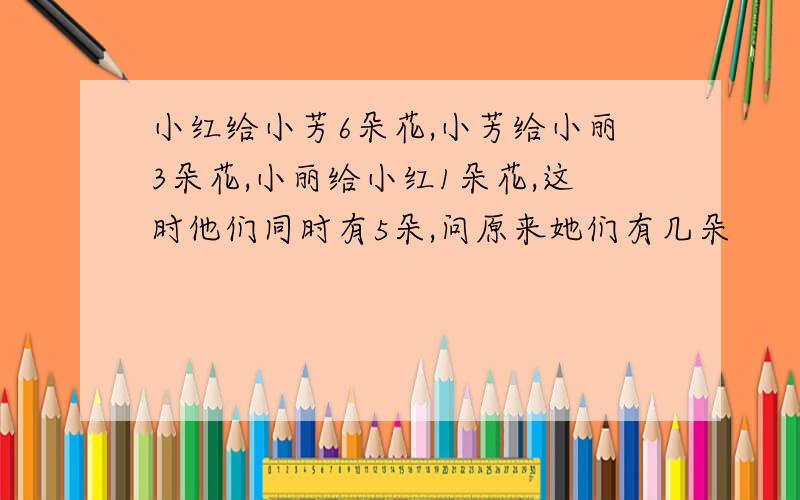 小红给小芳6朵花,小芳给小丽3朵花,小丽给小红1朵花,这时他们同时有5朵,问原来她们有几朵